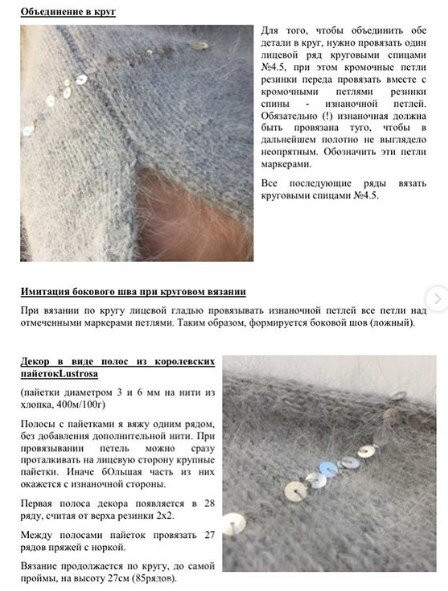 Объединение в круг

Для того, чтобы объединить обе детали в круг, нужно провязать один лицевой ряд круговыми спицами №4.5, при этом кромочные петли резинки переда провязать вместе с кромочными петлями резинки спины - изнаночной петлей. Обязательно (!) изнаночная должна быть провязана туго, чтобы в дальнейшем полотно не выглядело неопрятным. Обозначить эти петли маркерами.

Все последующие ряды вязать круговыми спицами №4.5.

Имитация бокового шва при круговом вязании

При вязании по кругу лицевой гладью провязывать изнаночной петлей все петли над отмеченными маркерами петлями. Таким образом, формируется боковой шов (ложный).

Декор в виде полос из королевских пайетокLustrosa

(пайетки диаметром 3 и 6 мм на нити из хлопка, 400м/100г)

Полосы с пайетками я вяжу одним рядом, без добавления дополнительной нити. При провязывании петель можно сразу проталкивать на лицевую сторону крупные пайетки. Иначе бОльшая часть из них окажется с изнаночной стороны.

Первая полоса декора появляется в 28 ряду, считая от верха резинки 2х2.

Между полосами пайеток провязать 27 рядов пряжей с норкой.

Вязание продолжается по кругу, до самой проймы, на высоту 27см (85рядов).